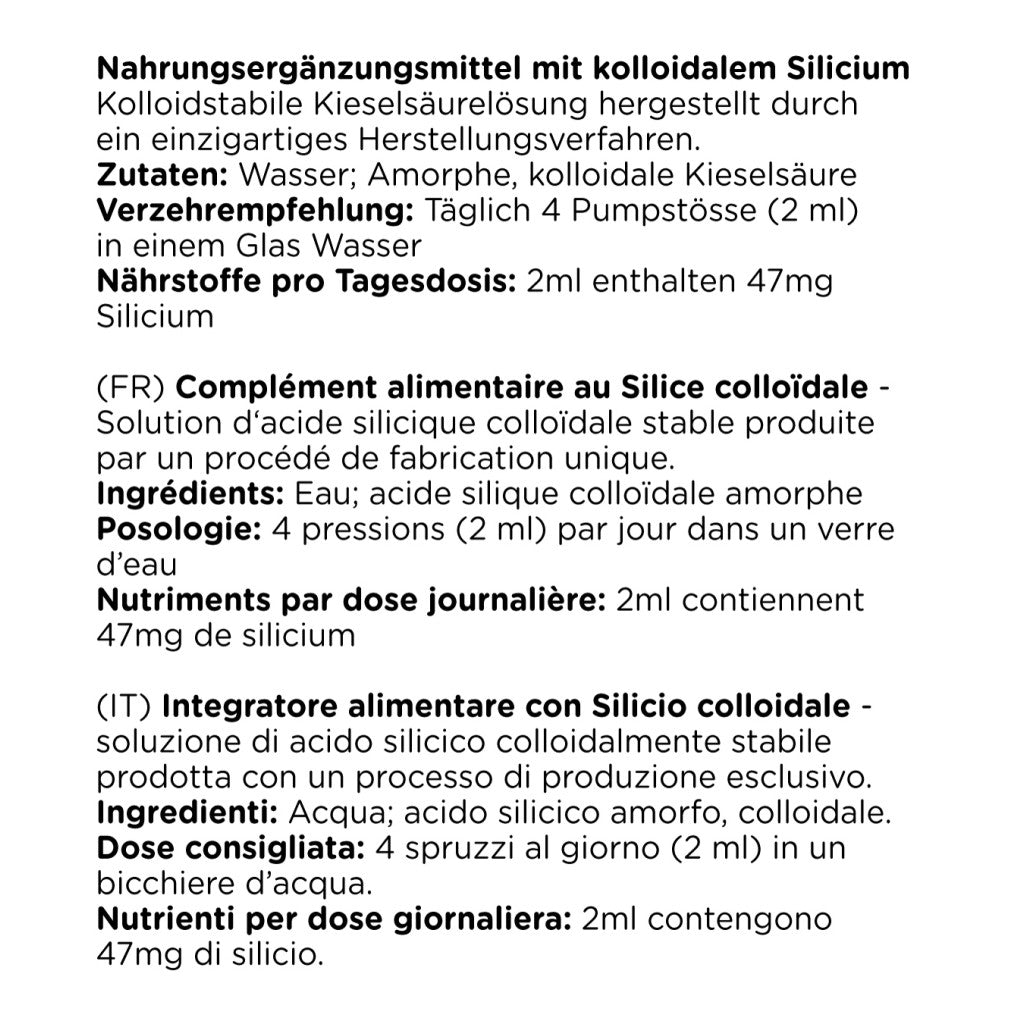 Nahrungsergänzungsmittel mit kolloidalem Silicium
Kolloidstabile Kieselsäurelösung hergestellt durch ein einzigartiges Herstellungsverfahren.
Zutaten: Wasser; Amorphe, kolloidale Kieselsäure
Verzehrempfehlung: Täglich 4 Pumpstösse (2 ml) in einem Glas Wasser
Nährstoffe pro Tagesdosis: 2ml enthalten 47mg Silicium

(FR) Complément alimentaire au Silice colloïdale - Solution d'acide silicique colloïdale stable produite par un procédé de fabrication unique.
Ingrédients: Eau; acide silique colloïdale amorphe
Posologie: 4 pressions (2 ml) par jour dans un verre d'eau
Nutriments par dose journalière: 2ml contiennent 47mg de silicium

(IT) Integratore alimentare con Silicio colloidale - soluzione di acido silicico colloidalmente stabile prodotta con un processo di produzione esclusivo.
Ingredienti: Acqua; acido silicico amorfo, colloidale.
Dose consigliata: 4 spruzzi al giorno (2 ml) in un bicchiere d'acqua.
Nutrienti per dose giornaliera: 2ml contengono 47mg di silicio.